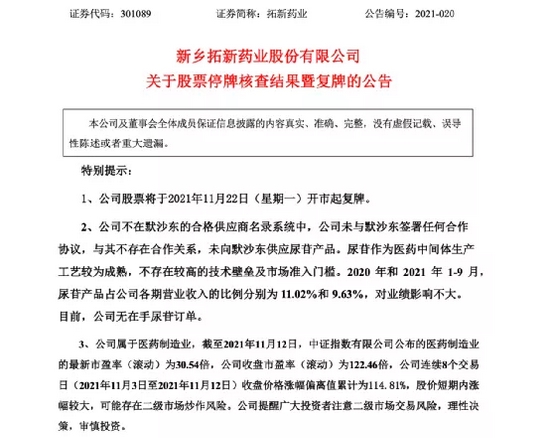 证券代码：301089　　　　证券简称：拓新药业　　　　公告编号：2021-020

新乡拓新药业股份有限公司
关于股票停牌核查结果暨复牌的公告

本公司及董事会全体成员保证信息披露的内容真实、准确、完整，没有虚假记载、误导性陈述或者重大遗漏。

特别提示：

1、公司股票将于2021年11月22日（星期一）开市起复牌。

2、公司不在默沙东的合格供应商名录系统中，公司未与默沙东签署任何合作协议，与其不存在合作关系，未向默沙东供应尿苷产品。尿苷作为医药中间体生产工艺较为成熟，不存在较高的技术壁垒及市场准入门槛。2020 年和 2021 年 1-9 月，尿苷产品占公司各期营业收入的比例分别为 11.02%和 9.63%，对业绩影响不大。目前，公司无在手尿苷订单。

3、公司属于医药制造业，截至2021年11月12日，中证指数有限公司公布的医药制造业的最新市盈率（滚动）为30.54倍，公司收盘市盈率（滚动）为122.46倍，公司连续8个交易日（2021年11月3日至2021年11月12日）收盘价格涨幅偏离值累计为114.81%，股价短期内涨幅较大，可能存在二级市场炒作风险。公司提醒广大投资者注意二级市场交易风险，理性决策，审慎投资。